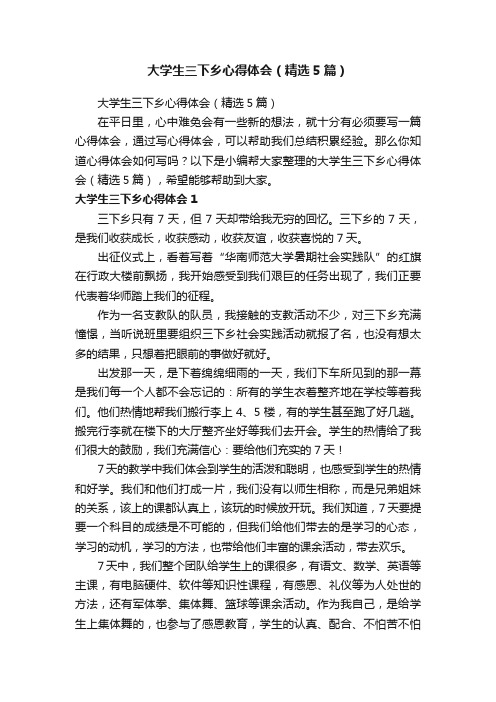 大学生三下乡心得体会（精选5篇）

大学生三下乡心得体会（精选5篇）

在平日里，心中难免会有一些新的想法，就十分有必须要写一篇心得体会，通过写心得体会，可以帮助我们总结积累经验。那么你知道心得体会如何写吗？以下是小编帮大家整理的大学生三下乡心得体会（精选5篇），希望能够帮助到大家。

大学生三下乡心得体会1

三下乡只有7天，但7天却带给我无穷的回忆。三下乡的7天，是我们收获成长，收获感动，收获友谊，收获喜悦的7天。

出征仪式上，看着写着“华南师范大学暑期社会实践队”的红旗在行政大楼前飘扬，我开始感受到我们艰巨的任务出现了，我们正要代表着华师踏上我们的征程。

作为一名支教队的队员，我接触的支教活动不少，对三下乡充满憧憬，当听说班里要组织三下乡社会实践活动就报了名，也没有想太多的结果，只想着把眼前的事做好就好。

出发那一天，是下着绵绵细雨的一天，我们下车所见到的那一幕是我们每一个人都不会忘记的：所有的学生衣着整齐地在学校等着我们。他们热情地帮我们搬行李上4、5楼，有的学生甚至跑了好几趟。搬完行李就在楼下的大厅整齐坐好等我们去开会。学生的热情给了我们很大的鼓励，我们充满信心：要给他们充实的7天！

7天的教学中我们体会到学生的活泼和聪明，也感受到学生的热情和好学。我们和他们打成一片，我们没有以师生相称，而是兄弟姐妹的关系，该上的课都认真上，该玩的时候放开玩。我们知道，7天要提要一个科目的成绩是不可能的，但我们给他们带去的是学习的心态，学习的动机，学习的方法，也带给他们丰富的课余活动，带去欢乐。

7天中，我们整个团队给学生上的课很多，有语文、数学、英语等主课，有电脑硬件、软件等知识性课程，有感恩、礼仪等为人处世的方法，还有军体拳、集体舞、篮球等课余活动。作为我自己，是给学生上集体舞的，也参与了感恩教育，学生的认真、配合、不怕苦不怕